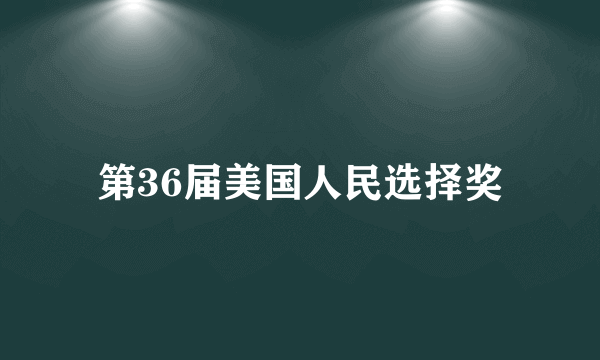 第36届美国人民选择奖